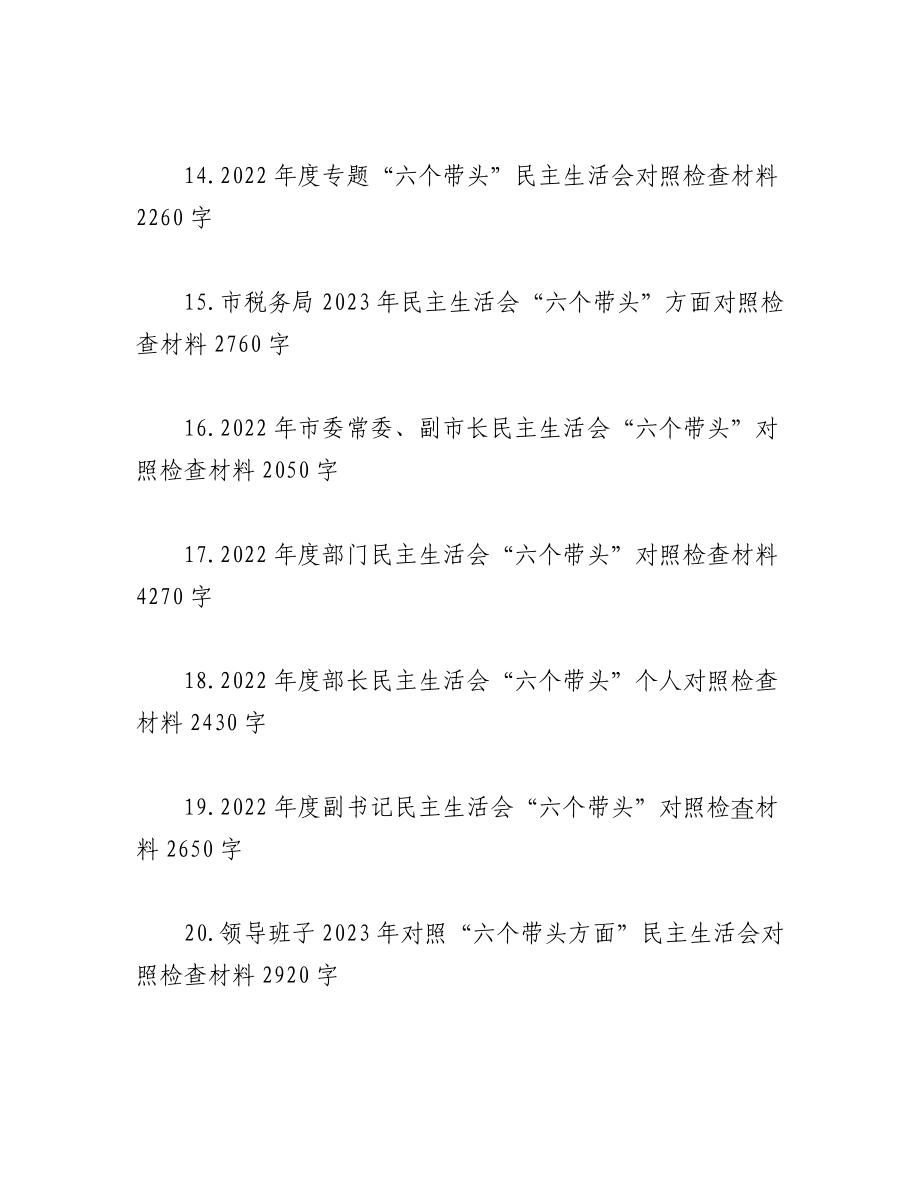 14.2022 年度专题“六个带头”民主生活会对照检查材料 2260 字

15.市税务局 2023 年民主生活会“六个带头”方面对照检查材料 2760 字

16.2022 年市委常委、副市长民主生活会“六个带头”对照检查材料 2050 字

17.2022 年度部门民主生活会“六个带头”对照检查材料 4270 字

18.2022 年度部长民主生活会“六个带头”个人对照检查材料 2430 字

19.2022 年度副书记民主生活会“六个带头”对照检查材料 2650 字

20.领导班子 2023 年对照“六个带头方面”民主生活会对照检查材料 2920 字